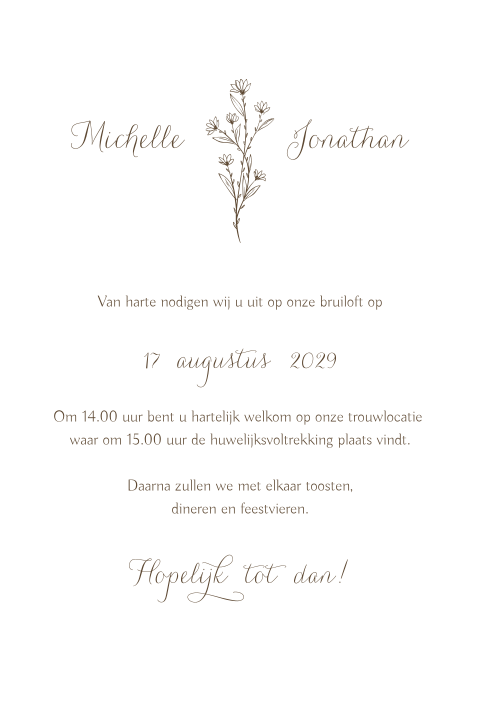 Michelle Jonathan

Van harte nodigen wij u uit op onze bruiloft op

17 augustus 2029

Om 14.00 uur bent u hartelijk welkom op onze trouwlocatie waar om 15.00 uur de huwelijksvoltrekking plaats vindt.

Daarna zullen we met elkaar toosten, dineren en feestvieren.

Hopelijk tot dan!